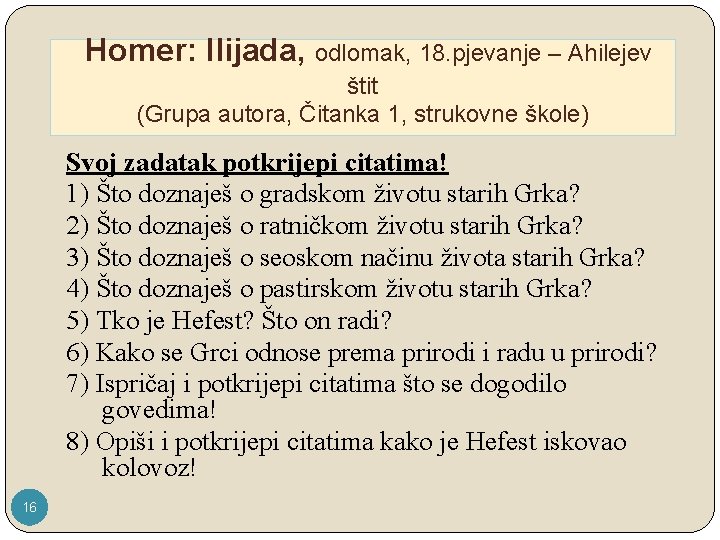 Homer: Ilijada, odlomak, 18.pjevanje – Ahilejev štit
(Grupa autora, Čitanka 1, strukovne škole)

Svoj zadatak potkrijepi citatima!
1) Što doznaješ o gradskom životu starih Grka?
2) Što doznaješ o ratničkom životu starih Grka?
3) Što doznaješ o seoskom načinu života starih Grka?
4) Što doznaješ o pastirskom životu starih Grka?
5) Tko je Hefest? Što on radi?
6) Kako se Grci odnose prema prirodi i radu u prirodi?
7) Ispričaj i potkrijepi citatima što se dogodilo govedima!
8) Opiši i potkrijepi citatima kako je Hefest iskovao kolovoz!

16